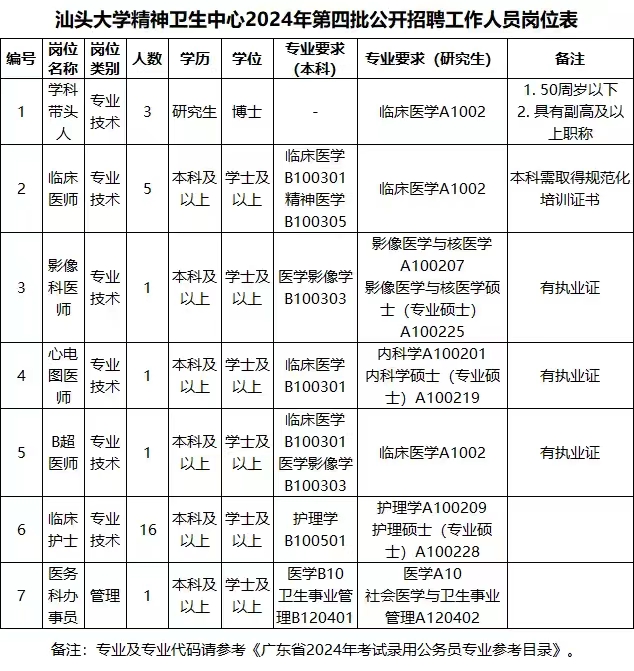 汕头大学精神卫生中心2024年第四批公开招聘工作人员岗位表

| 编号 | 岗位名称 | 岗位类别 | 人数 | 学历 | 学位 | 专业要求（本科） | 专业要求（研究生） | 备注 |
|---|---|---|---|---|---|---|---|---|
| 1 | 学科带头人 | 专业技术 | 3 | 研究生 | 博士 | - | 临床医学A1002 | 1. 50周岁以下 2. 具有副高及以上职称 |
| 2 | 临床医师 | 专业技术 | 5 | 本科及以上 | 学士及以上 | 临床医学B100301 精神医学B100305 | 临床医学A1002 | 本科需取得规范化培训证书 |
| 3 | 影像科医师 | 专业技术 | 1 | 本科及以上 | 学士及以上 | 医学影像学B100303 | 影像医学与核医学A100207 影像医学与核医学硕士（专业硕士）A100225 | 有执业证 |
| 4 | 心电图医师 | 专业技术 | 1 | 本科及以上 | 学士及以上 | 临床医学B100301 | 内科学A100201 内科学硕士（专业硕士）A100219 | 有执业证 |
| 5 | B超医师 | 专业技术 | 1 | 本科及以上 | 学士及以上 | 临床医学B100301 医学影像学B100303 | 临床医学A1002 | 有执业证 |
| 6 | 临床护士 | 专业技术 | 16 | 本科及以上 | 学士及以上 | 护理学B100501 | 护理学A100209 护理硕士（专业硕士）A100228 | |
| 7 | 医务科办事员 | 管理 | 1 | 本科及以上 | 学士及以上 | 医学B10 卫生事业管理B120401 | 医学A10 社会医学与卫生事业管理A120402 | |

备注：专业及专业代码请参考《广东省2024年考试录用公务员专业参考目录》。